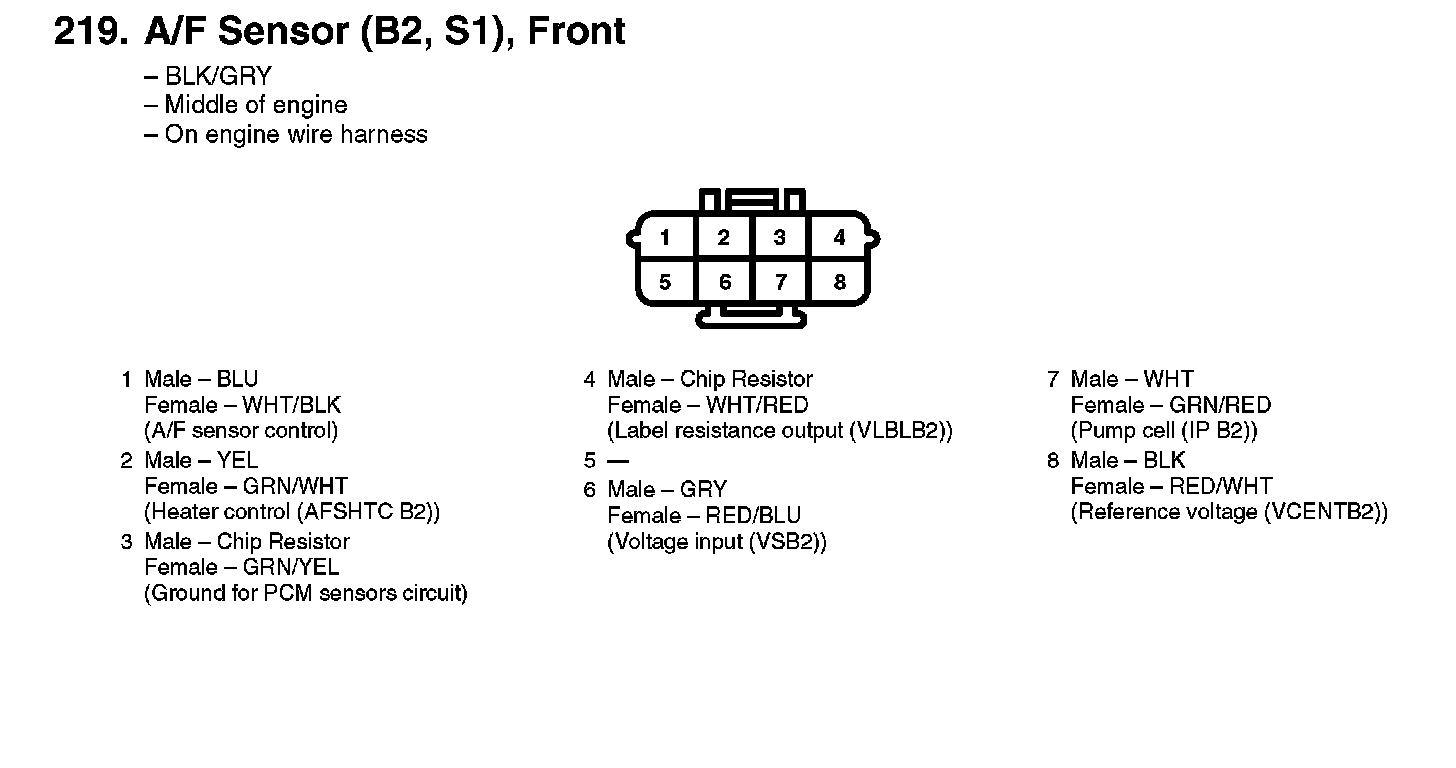 219. A/F Sensor (B2, S1), Front

– BLK/GRY
– Middle of engine
– On engine wire harness

1 2 3 4
5 6 7 8

1 Male – BLU
Female – WHT/BLK
(A/F sensor control)

2 Male – YEL
Female – GRN/WHT
(Heater control (AFSHTC B2))

3 Male – Chip Resistor
Female – GRN/YEL
(Ground for PCM sensors circuit)

4 Male – Chip Resistor
Female – WHT/RED
(Label resistance output (VLBLB2))

5 —

6 Male – GRY
Female – RED/BLU
(Voltage input (VSB2))

7 Male – WHT
Female – GRN/RED
(Pump cell (IP B2))

8 Male – BLK
Female – RED/WHT
(Reference voltage (VCENTB2))